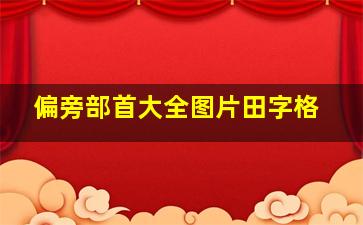 偏旁部首大全图片田字格